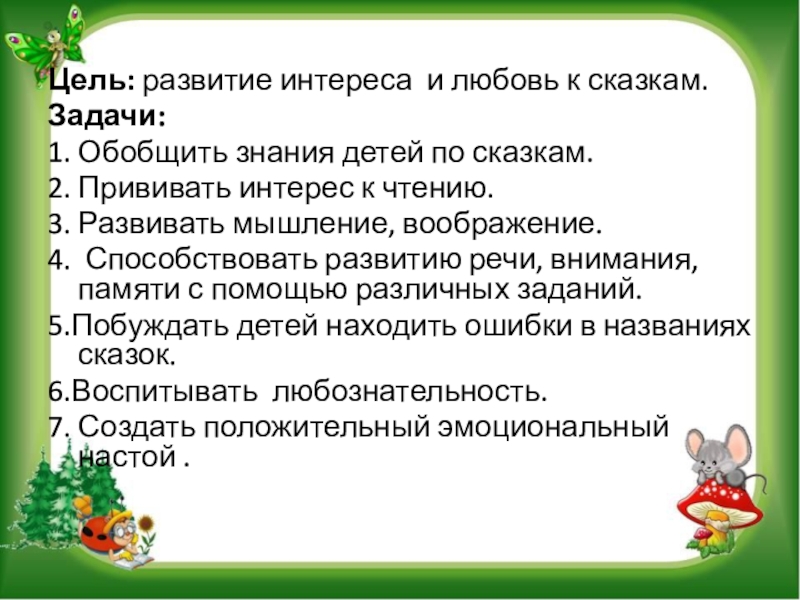 Цель: развитие интереса и любовь к сказкам.
Задачи:
1. Обобщить знания детей по сказкам.
2. Прививать интерес к чтению.
3. Развивать мышление, воображение.
4. Способствовать развитию речи, внимания, памяти с помощью различных заданий.
5.Побуждать детей находить ошибки в названиях сказок.
6.Воспитывать любознательность.
7. Создать положительный эмоциональный настой .